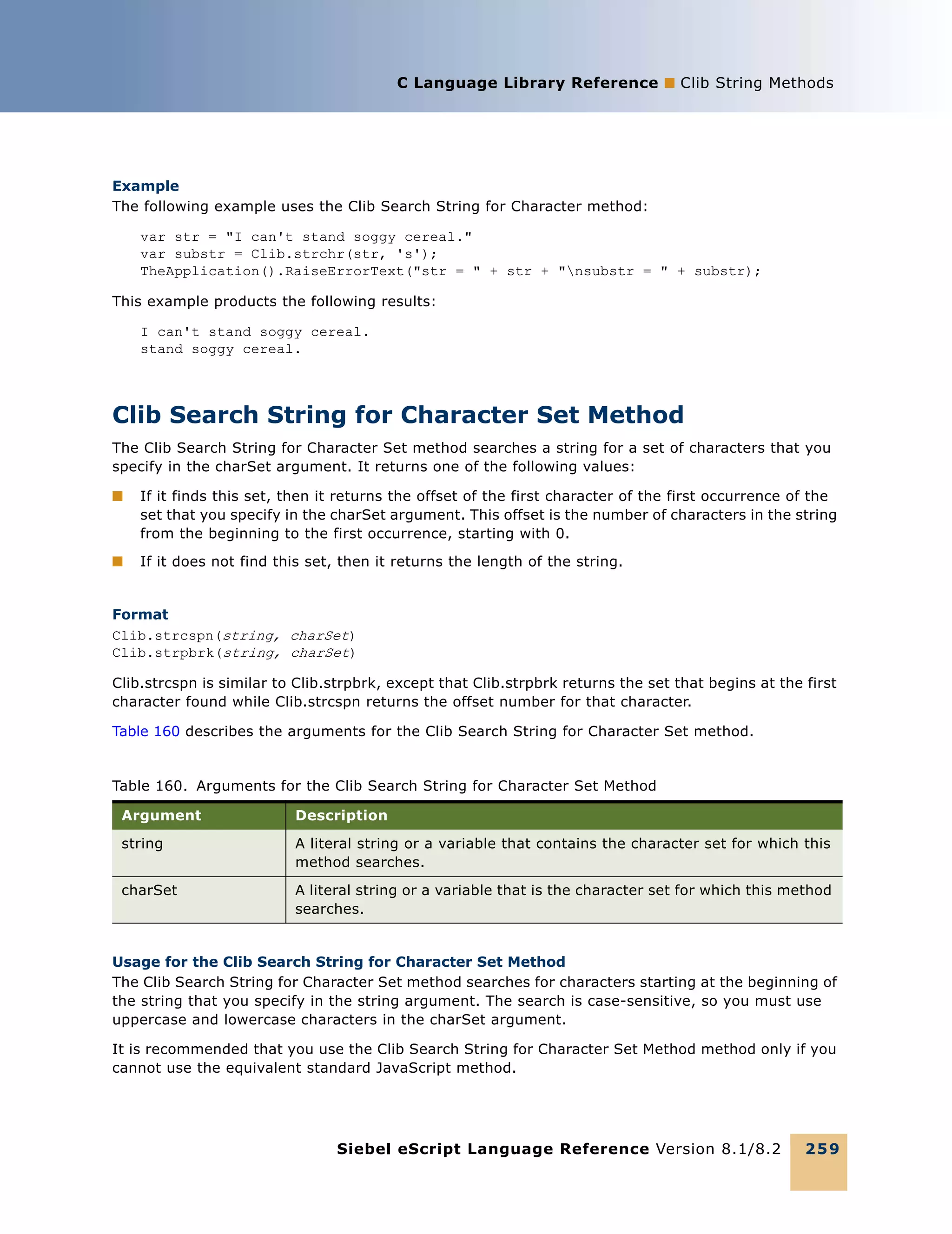 C Language Library Reference ■ Clib String Methods

Example
The following example uses the Clib Search String for Character method:

var str = "I can't stand soggy cereal."
var substr = Clib.strchr(str, 's');
TheApplication().RaiseErrorText("str = " + str + "\nsubstr = " + substr);

This example products the following results:

I can't stand soggy cereal.
stand soggy cereal.

Clib Search String for Character Set Method

The Clib Search String for Character Set method searches a string for a set of characters that you specify in the charSet argument. It returns one of the following values:

■ If it finds this set, then it returns the offset of the first character of the first occurrence of the set that you specify in the charSet argument. This offset is the number of characters in the string from the beginning to the first occurrence, starting with 0.

■ If it does not find this set, then it returns the length of the string.

Format
Clib.strcspn(string, charSet)
Clib.strpbrk(string, charSet)

Clib.strcspn is similar to Clib.strpbrk, except that Clib.strpbrk returns the set that begins at the first character found while Clib.strcspn returns the offset number for that character.

Table 160 describes the arguments for the Clib Search String for Character Set method.

Table 160. Arguments for the Clib Search String for Character Set Method

| Argument | Description |
|---|---|
| string | A literal string or a variable that contains the character set for which this method searches. |
| charSet | A literal string or a variable that is the character set for which this method searches. |

Usage for the Clib Search String for Character Set Method
The Clib Search String for Character Set method searches for characters starting at the beginning of the string that you specify in the string argument. The search is case-sensitive, so you must use uppercase and lowercase characters in the charSet argument.

It is recommended that you use the Clib Search String for Character Set Method method only if you cannot use the equivalent standard JavaScript method.

Siebel eScript Language Reference Version 8.1/8.2 259